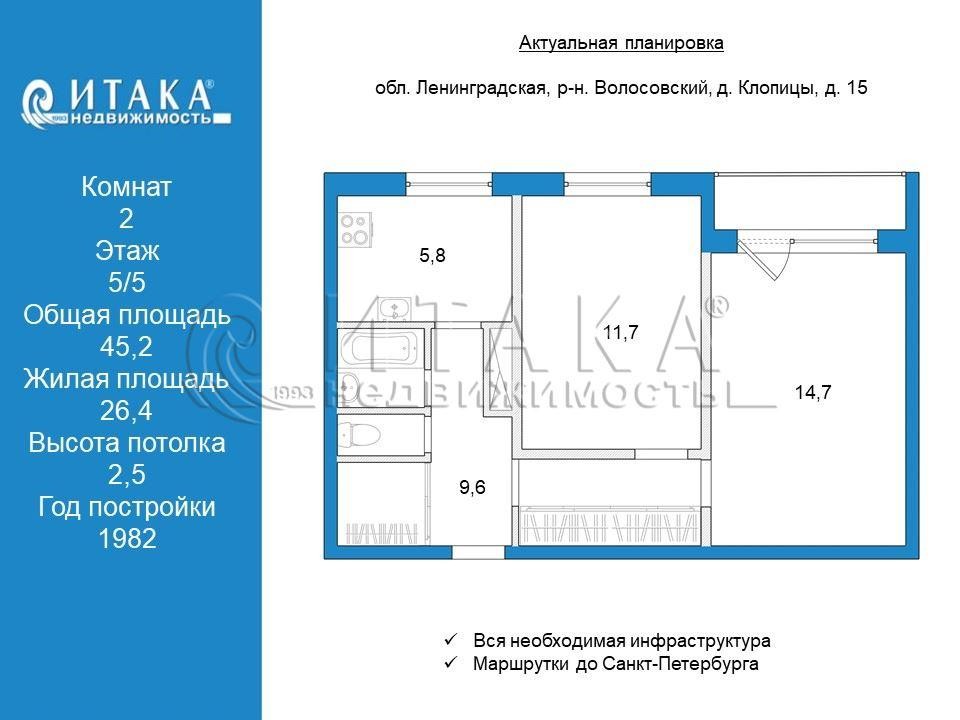 ИТАКА®
1993 недвижимость

Комнат
2
Этаж
5/5
Общая площадь
45,2
Жилая площадь
26,4
Высота потолка
2,5
Год постройки
1982

Актуальная планировка

обл. Ленинградская, р-н. Волосовский, д. Клопицы, д. 15

5,8

11,7

14,7

9,6

ИТАКА®
1993 недвижимость

✓ Вся необходимая инфраструктура
✓ Маршрутки до Санкт-Петербурга